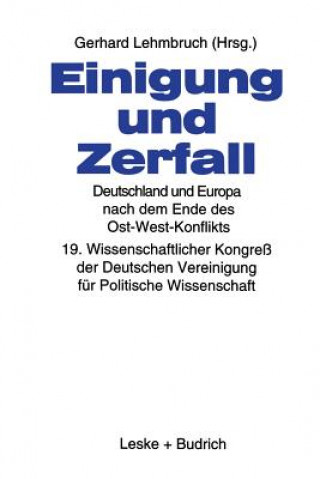 Gerhard Lehmbruch (Hrsg.)

Einigung und Zerfall

Deutschland und Europa nach dem Ende des Ost-West-Konflikts

19. Wissenschaftlicher Kongreß der Deutschen Vereinigung für Politische Wissenschaft

Leske + Budrich